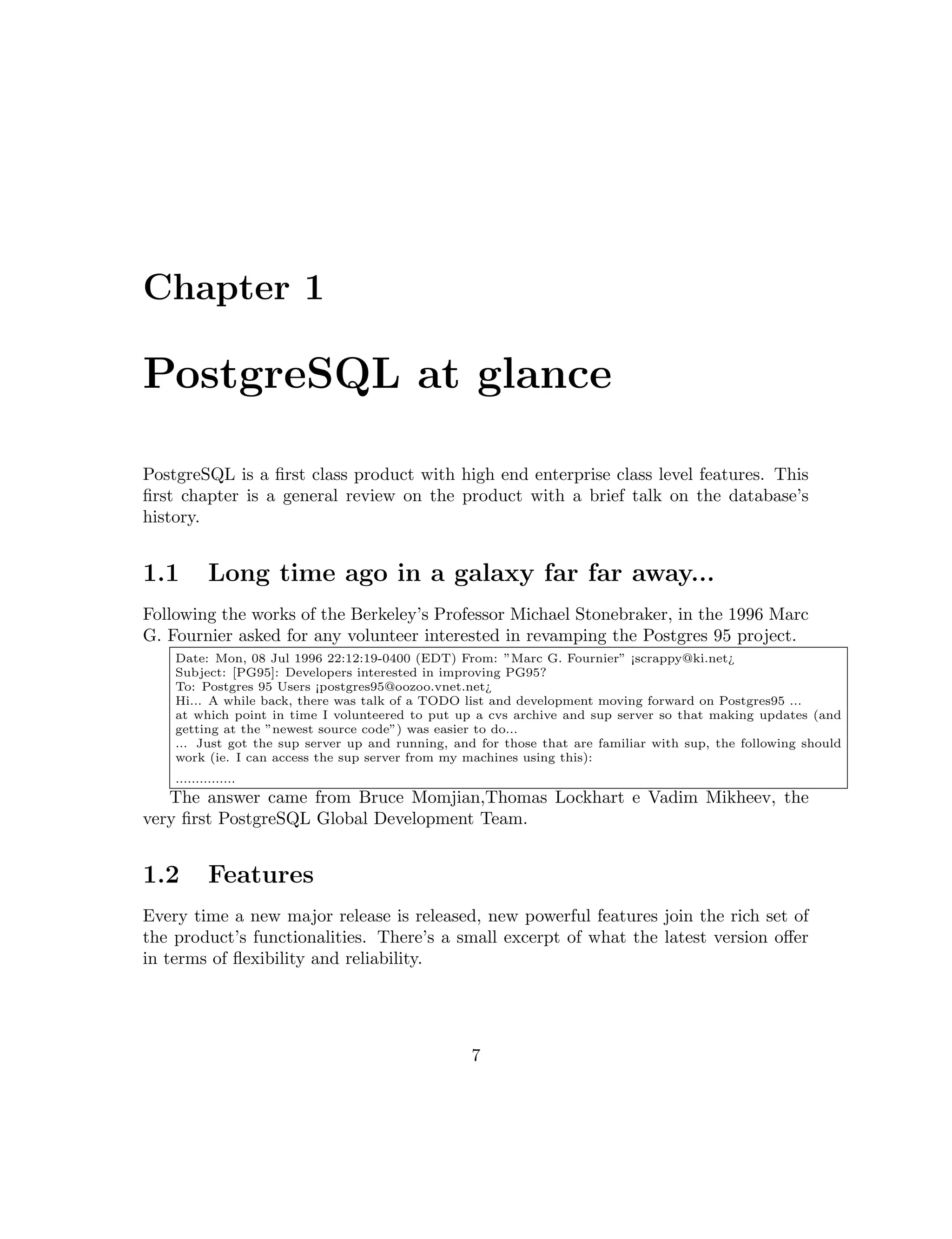 Chapter 1

PostgreSQL at glance

PostgreSQL is a first class product with high end enterprise class level features. This first chapter is a general review on the product with a brief talk on the database's history.

1.1 Long time ago in a galaxy far far away...

Following the works of the Berkeley's Professor Michael Stonebraker, in the 1996 Marc G. Fournier asked for any volunteer interested in revamping the Postgres 95 project.

Date: Mon, 08 Jul 1996 22:12:19-0400 (EDT) From: "Marc G. Fournier" ¡scrappy@ki.net¿
Subject: [PG95]: Developers interested in improving PG95?
To: Postgres 95 Users ¡postgres95@oozoo.vnet.net¿
Hi... A while back, there was talk of a TODO list and development moving forward on Postgres95 ...
at which point in time I volunteered to put up a cvs archive and sup server so that making updates (and getting at the "newest source code") was easier to do...
... Just got the sup server up and running, and for those that are familiar with sup, the following should work (ie. I can access the sup server from my machines using this):
...............

The answer came from Bruce Momjian,Thomas Lockhart e Vadim Mikheev, the very first PostgreSQL Global Development Team.

1.2 Features

Every time a new major release is released, new powerful features join the rich set of the product's functionalities. There's a small excerpt of what the latest version offer in terms of flexibility and reliability.

7